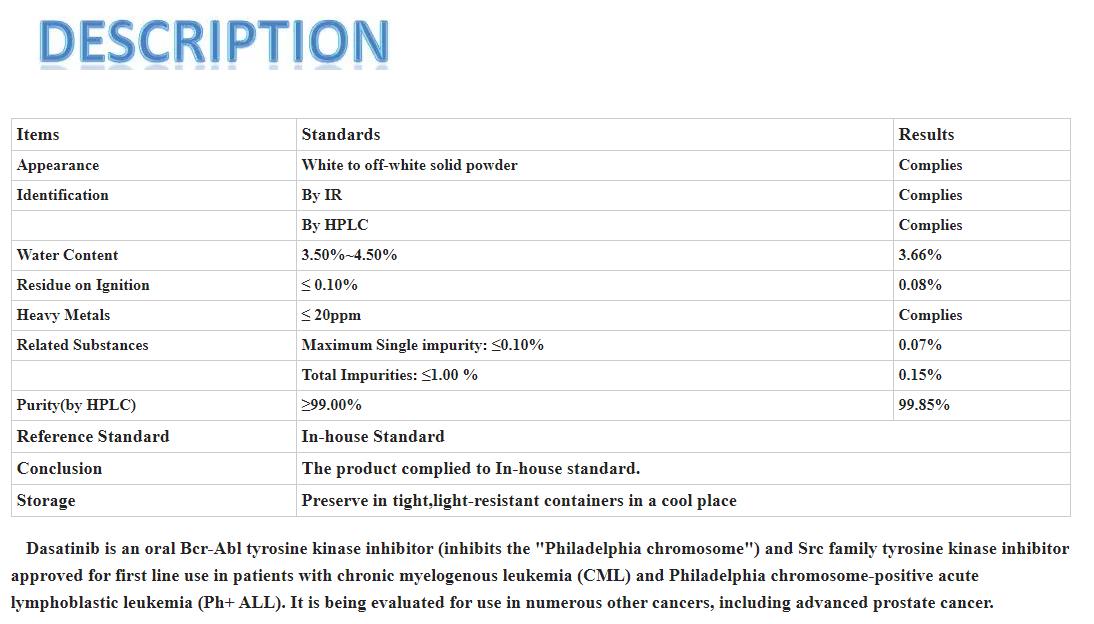 DESCRIPTION

| Items | Standards | Results |
|---|---|---|
| Appearance | White to off-white solid powder | Complies |
| Identification | By IR | Complies |
|  | By HPLC | Complies |
| Water Content | 3.50%~4.50% | 3.66% |
| Residue on Ignition | ≤ 0.10% | 0.08% |
| Heavy Metals | ≤ 20ppm | Complies |
| Related Substances | Maximum Single impurity: ≤0.10% | 0.07% |
|  | Total Impurities: ≤1.00 % | 0.15% |
| Purity(by HPLC) | ≥99.00% | 99.85% |
| Reference Standard | In-house Standard |  |
| Conclusion | The product complied to In-house standard. |  |
| Storage | Preserve in tight,light-resistant containers in a cool place |  |

Dasatinib is an oral Bcr-Abl tyrosine kinase inhibitor (inhibits the "Philadelphia chromosome") and Src family tyrosine kinase inhibitor approved for first line use in patients with chronic myelogenous leukemia (CML) and Philadelphia chromosome-positive acute lymphoblastic leukemia (Ph+ ALL). It is being evaluated for use in numerous other cancers, including advanced prostate cancer.